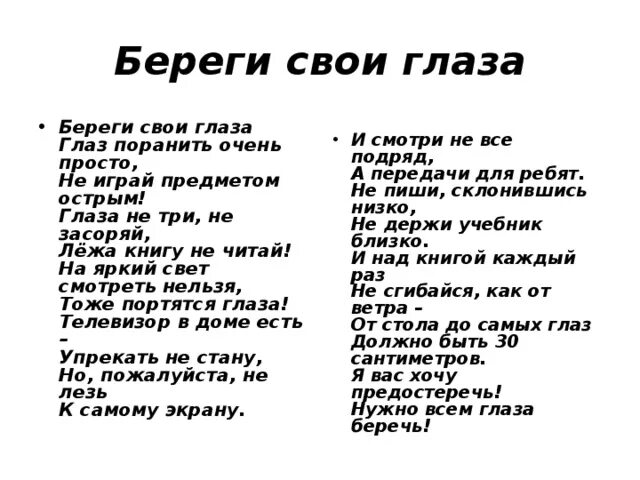 Береги свои глаза

• Береги свои глаза
Глаз поранить очень просто,
Не играй предметом острым!
Глаза не три, не засоряй,
Лёжа книгу не читай!
На яркий свет смотреть нельзя,
Тоже портятся глаза!
Телевизор в доме есть –
Упрекать не стану,
Но, пожалуйста, не лезь
К самому экрану.

• И смотри не все подряд,
А передачи для ребят.
Не пиши, склонившись низко,
Не держи учебник близко.
И над книгой каждый раз
Не сгибайся, как от ветра –
От стола до самых глаз
Должно быть 30 сантиметров.
Я вас хочу предостеречь!
Нужно всем глаза беречь!